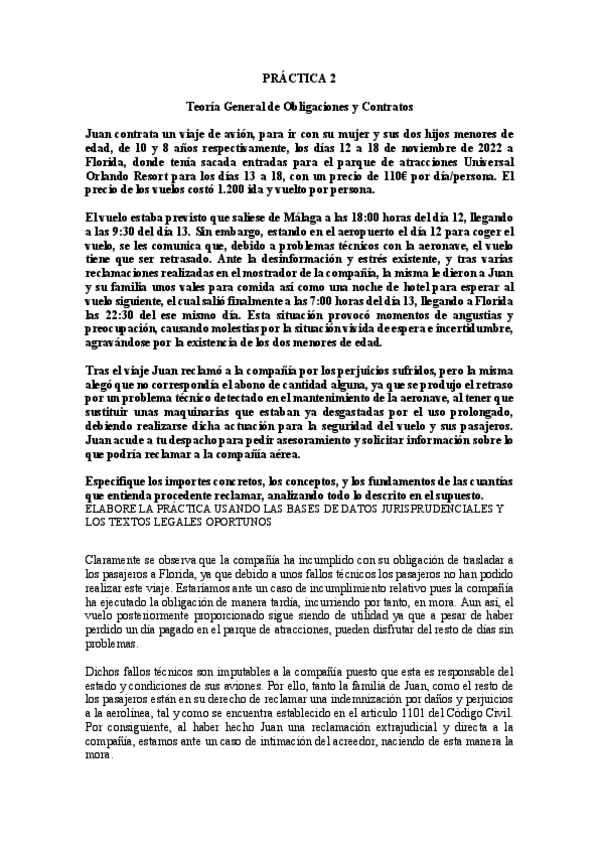 PRÁCTICA 2

Teoría General de Obligaciones y Contratos

Juan contrata un viaje de avión, para ir con su mujer y sus dos hijos menores de edad, de 10 y 8 años respectivamente, los días 12 a 18 de noviembre de 2022 a Florida, donde tenía sacada entradas para el parque de atracciones Universal Orlando Resort para los días 13 a 18, con un precio de 110€ por día/persona. El precio de los vuelos costó 1.200 ida y vuelto por persona.

El vuelo estaba previsto que saliese de Málaga a las 18:00 horas del día 12, llegando a las 9:30 del día 13. Sin embargo, estando en el aeropuerto el día 12 para coger el vuelo, se les comunica que, debido a problemas técnicos con la aeronave, el vuelo tiene que ser retrasado. Ante la desinformación y estrés existente, y tras varias reclamaciones realizadas en el mostrador de la compañía, la misma le dieron a Juan y su familia unos vales para comida así como una noche de hotel para esperar al vuelo siguiente, el cual salió finalmente a las 7:00 horas del día 13, llegando a Florida las 22:30 del ese mismo día. Esta situación provocó momentos de angustias y preocupación, causando molestias por la situación vivida de espera e incertidumbre, agravándose por la existencia de los dos menores de edad.

Tras el viaje Juan reclamó a la compañía por los perjuicios sufridos, pero la misma alegó que no correspondía el abono de cantidad alguna, ya que se produjo el retraso por un problema técnico detectado en el mantenimiento de la aeronave, al tener que sustituir unas maquinarias que estaban ya desgastadas por el uso prolongado, debiendo realizarse dicha actuación para la seguridad del vuelo y sus pasajeros. Juan acude a tu despacho para pedir asesoramiento y solicitar información sobre lo que podría reclamar a la compañía aérea.

Especifique los importes concretos, los conceptos, y los fundamentos de las cuantías que entienda procedente reclamar, analizando todo lo descrito en el supuesto.
ELABORE LA PRÁCTICA USANDO LAS BASES DE DATOS JURISPRUDENCIALES Y LOS TEXTOS LEGALES OPORTUNOS

Claramente se observa que la compañía ha incumplido con su obligación de trasladar a los pasajeros a Florida, ya que debido a unos fallos técnicos los pasajeros no han podido realizar este viaje. Estaríamos ante un caso de incumplimiento relativo pues la compañía ha ejecutado la obligación de manera tardía, incurriendo por tanto, en mora. Aun así, el vuelo posteriormente proporcionado sigue siendo de utilidad ya que a pesar de haber perdido un día pagado en el parque de atracciones, pueden disfrutar del resto de días sin problemas.

Dichos fallos técnicos son imputables a la compañía puesto que esta es responsable del estado y condiciones de sus aviones. Por ello, tanto la familia de Juan, como el resto de los pasajeros están en su derecho de reclamar una indemnización por daños y perjuicios a la aerolínea, tal y como se encuentra establecido en el artículo 1101 del Código Civil. Por consiguiente, al haber hecho Juan una reclamación extrajudicial y directa a la compañía, estamos ante un caso de intimación del acreedor, naciendo de esta manera la mora.